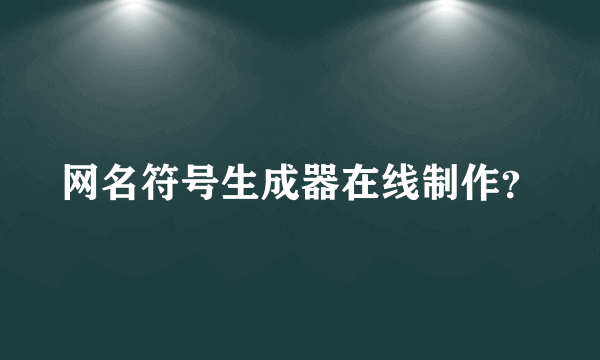 网名符号生成器在线制作?